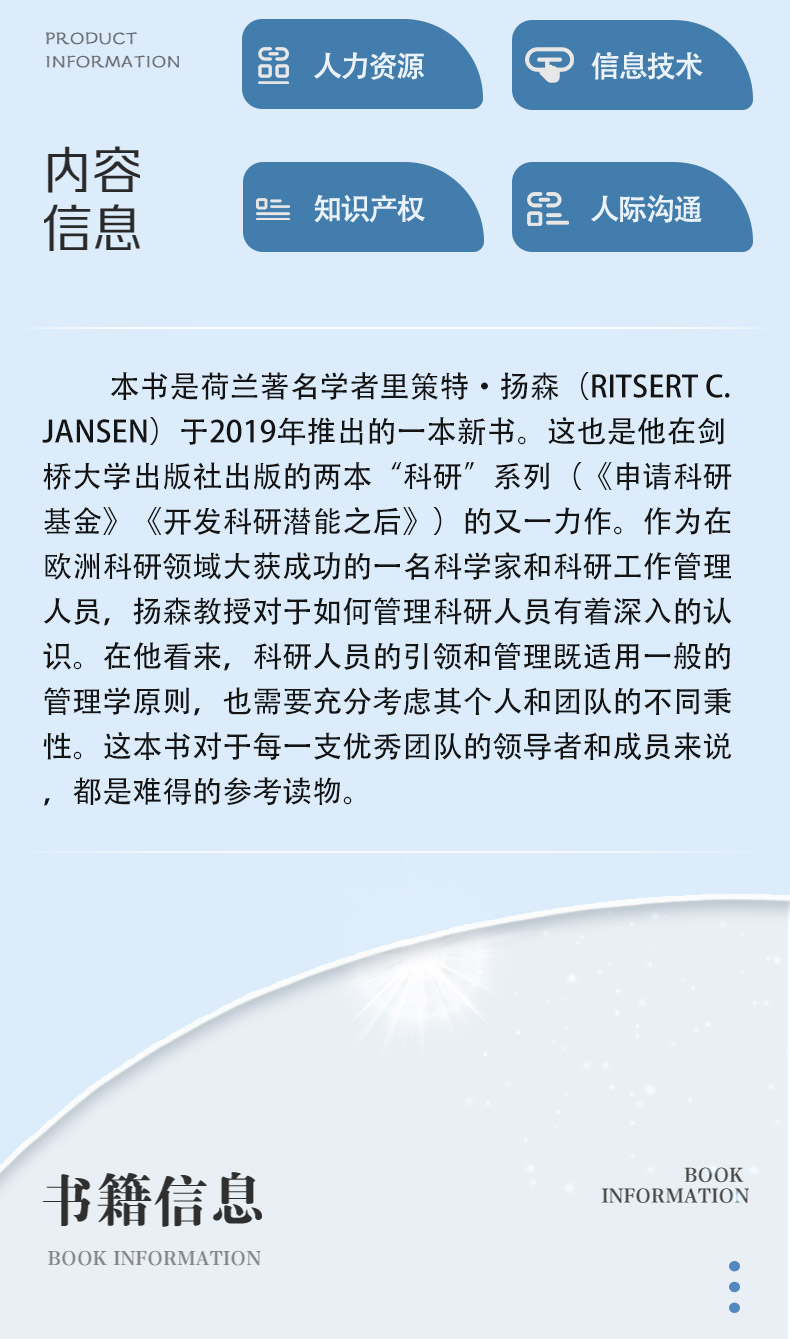 PRODUCT
INFORMATION

内容
信息

人力资源

信息技术

知识产权

人际沟通

本书是荷兰著名学者里策特·扬森（RITSERT C. JANSEN）于2019年推出的一本新书。这也是他在剑桥大学出版社出版的两本“科研”系列（《申请科研基金》《开发科研潜能之后》）的又一力作。作为在欧洲科研领域大获成功的一名科学家和科研工作管理人员，扬森教授对于如何管理科研人员有着深入的认识。在他看来，科研人员的引领和管理既适用一般的管理学原则，也需要充分考虑其个人和团队的不同秉性。这本书对于每一支优秀团队的领导者和成员来说，都是难得的参考读物。

书籍信息

BOOK INFORMATION

BOOK
INFORMATION